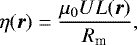 $\eta(\boldsymbol{r}) = \frac{\mu_0 U L(\boldsymbol{r})}{R_{\mathrm{m}}},$